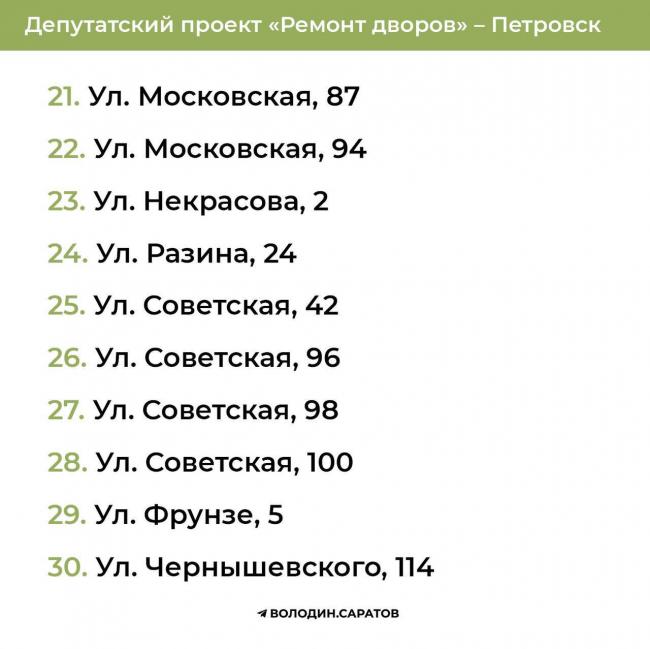 Депутатский проект «Ремонт дворов» – Петровск

21. Ул. Московская, 87

22. Ул. Московская, 94

23. Ул. Некрасова, 2

24. Ул. Разина, 24

25. Ул. Советская, 42

26. Ул. Советская, 96

27. Ул. Советская, 98

28. Ул. Советская, 100

29. Ул. Фрунзе, 5

30. Ул. Чернышевского, 114

ВОЛОДИН.САРАТОВ